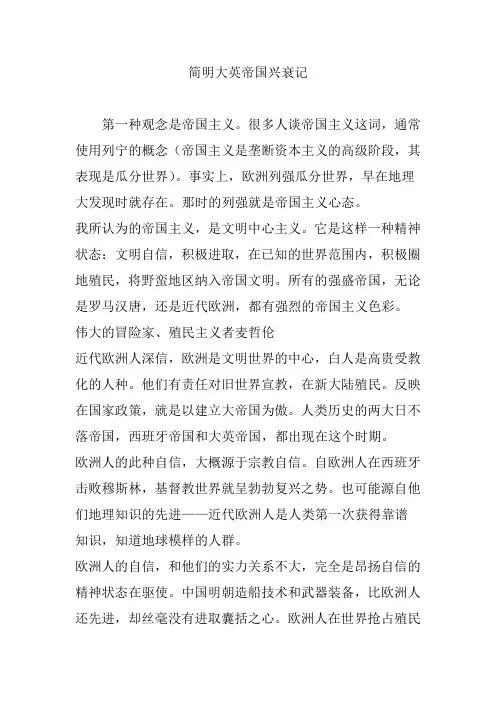 简明大英帝国兴衰记

第一种观念是帝国主义。很多人谈帝国主义这词，通常使用列宁的概念（帝国主义是垄断资本主义的高级阶段，其表现是瓜分世界）。事实上，欧洲列强瓜分世界，早在地理大发现时就存在。那时的列强就是帝国主义心态。

我所认为的帝国主义，是文明中心主义。它是这样一种精神状态：文明自信，积极进取，在已知的世界范围内，积极圈地殖民，将野蛮地区纳入帝国文明。所有的强盛帝国，无论是罗马汉唐，还是近代欧洲，都有强烈的帝国主义色彩。

伟大的冒险家、殖民主义者麦哲伦

近代欧洲人深信，欧洲是文明世界的中心，白人是高贵受教化的人种。他们有责任对旧世界宣教，在新大陆殖民。反映在国家政策，就是以建立大帝国为傲。人类历史的两大日不落帝国，西班牙帝国和大英帝国，都出现在这个时期。

欧洲人的此种自信，大概源于宗教自信。自欧洲人在西班牙击败穆斯林，基督教世界就呈勃勃复兴之势。也可能源自他们地理知识的先进——近代欧洲人是人类第一次获得靠谱知识，知道地球模样的人群。

欧洲人的自信，和他们的实力关系不大，完全是昂扬自信的精神状态在驱使。中国明朝造船技术和武器装备，比欧洲人还先进，却丝毫没有进取囊括之心。欧洲人在世界抢占殖民